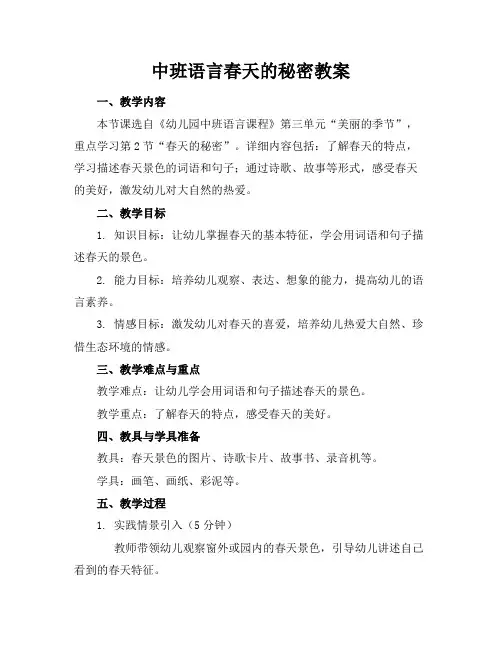 中班语言春天的秘密教案

一、教学内容

本节课选自《幼儿园中班语言课程》第三单元“美丽的季节”，重点学习第2节“春天的秘密”。详细内容包括：了解春天的特点，学习描述春天景色的词语和句子；通过诗歌、故事等形式，感受春天的美好，激发幼儿对大自然的热爱。

二、教学目标

1. 知识目标：让幼儿掌握春天的基本特征，学会用词语和句子描述春天的景色。

2. 能力目标：培养幼儿观察、表达、想象的能力，提高幼儿的语言素养。

3. 情感目标：激发幼儿对春天的喜爱，培养幼儿热爱大自然、珍惜生态环境的情感。

三、教学难点与重点

教学难点：让幼儿学会用词语和句子描述春天的景色。

教学重点：了解春天的特点，感受春天的美好。

四、教具与学具准备

教具：春天景色的图片、诗歌卡片、故事书、录音机等。

学具：画笔、画纸、彩泥等。

五、教学过程

1. 实践情景引入（5分钟）

教师带领幼儿观察窗外或园内的春天景色，引导幼儿讲述自己看到的春天特征。